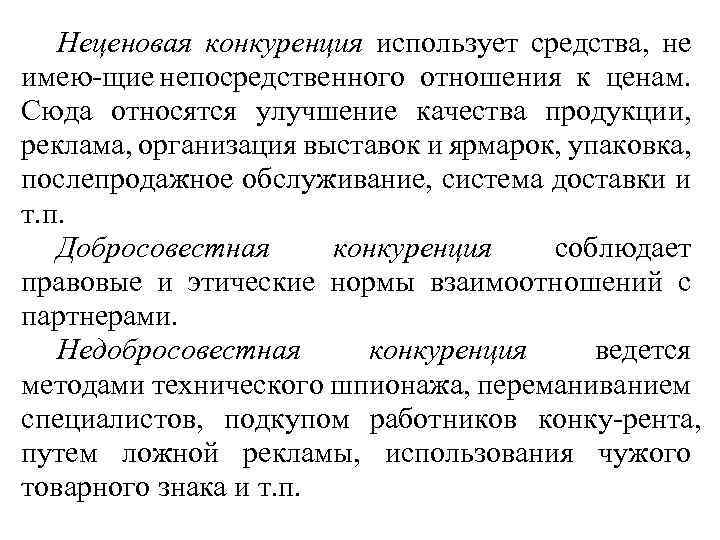 Неценовая конкуренция использует средства, не имею-щие непосредственного отношения к ценам. Сюда относятся улучшение качества продукции, реклама, организация выставок и ярмарок, упаковка, послепродажное обслуживание, система доставки и т.п.

Добросовестная конкуренция соблюдает правовые и этические нормы взаимоотношений с партнерами.

Недобросовестная конкуренция ведется методами технического шпионажа, переманиванием специалистов, подкупом работников конку-рента, путем ложной рекламы, использования чужого товарного знака и т.п.